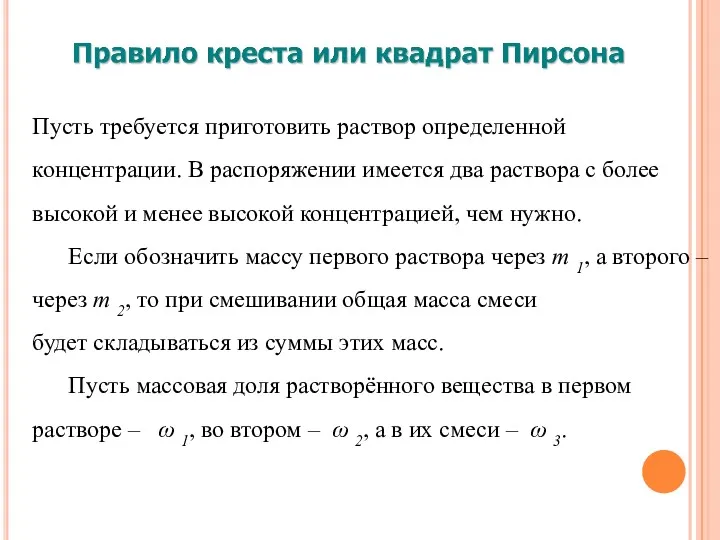 Правило креста или квадрат Пирсона

Пусть требуется приготовить раствор определенной концентрации. В распоряжении имеется два раствора с более высокой и менее высокой концентрацией, чем нужно.

Если обозначить массу первого раствора через $m_1$, а второго – через $m_2$, то при смешивании общая масса смеси будет складываться из суммы этих масс.

Пусть массовая доля растворённого вещества в первом растворе – $\omega_1$, во втором – $\omega_2$, а в их смеси – $\omega_3$.